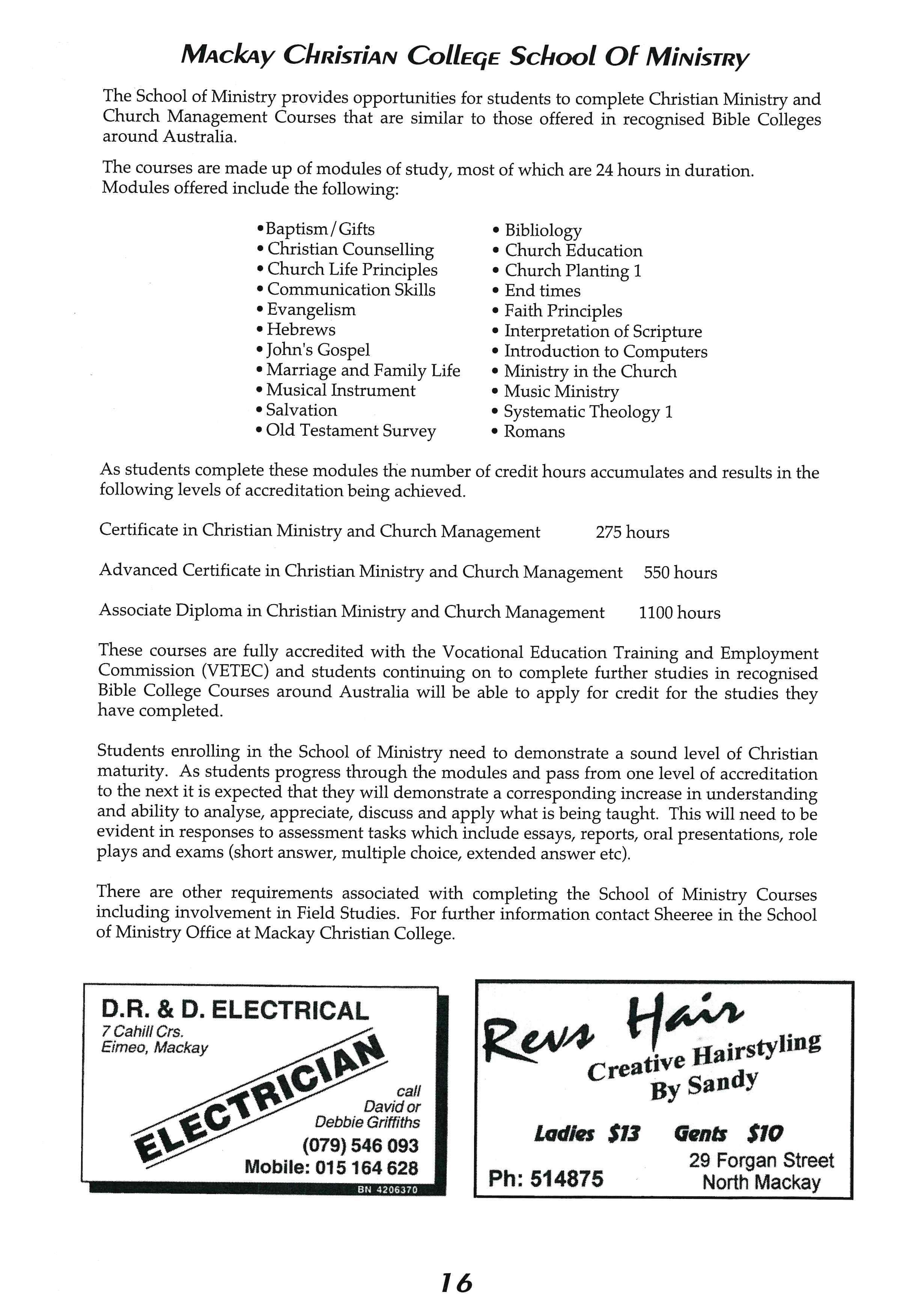 Mackay Christian College School Of Ministry

The School of Ministry provides opportunities for students to complete Christian Ministry and Church Management Courses that are similar to those offered in recognised Bible Colleges around Australia.

The courses are made up of modules of study, most of which are 24 hours in duration. Modules offered include the following:

• Baptism/Gifts
• Christian Counselling
• Church Life Principles
• Communication Skills
• Evangelism
• Hebrews
• John's Gospel
• Marriage and Family Life
• Musical Instrument
• Salvation
• Old Testament Survey

• Bibliology
• Church Education
• Church Planting 1
• End times
• Faith Principles
• Interpretation of Scripture
• Introduction to Computers
• Ministry in the Church
• Music Ministry
• Systematic Theology 1
• Romans

As students complete these modules the number of credit hours accumulates and results in the following levels of accreditation being achieved.

Certificate in Christian Ministry and Church Management 275 hours

Advanced Certificate in Christian Ministry and Church Management 550 hours

Associate Diploma in Christian Ministry and Church Management 1100 hours

These courses are fully accredited with the Vocational Education Training and Employment Commission (VETEC) and students continuing on to complete further studies in recognised Bible College Courses around Australia will be able to apply for credit for the studies they have completed.

Students enrolling in the School of Ministry need to demonstrate a sound level of Christian maturity. As students progress through the modules and pass from one level of accreditation to the next it is expected that they will demonstrate a corresponding increase in understanding and ability to analyse, appreciate, discuss and apply what is being taught. This will need to be evident in responses to assessment tasks which include essays, reports, oral presentations, role plays and exams (short answer, multiple choice, extended answer etc).

There are other requirements associated with completing the School of Ministry Courses including involvement in Field Studies. For further information contact Sheeree in the School of Ministry Office at Mackay Christian College.

D.R. & D. ELECTRICAL
7 Cahill Crs.
Eimeo, Mackay
ELECTRICIAN
call
David or
Debbie Griffiths
(079) 546 093
Mobile: 015 164 628
BN 4206370

Revs Hair
Creative Hairstyling
By Sandy
Ladies $13 Gents $10
Ph: 514875
29 Forgan Street
North Mackay

16